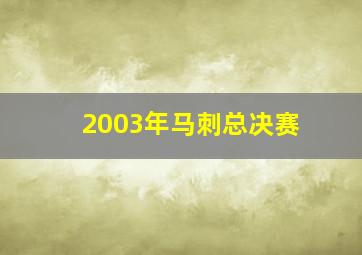 2003年马刺总决赛